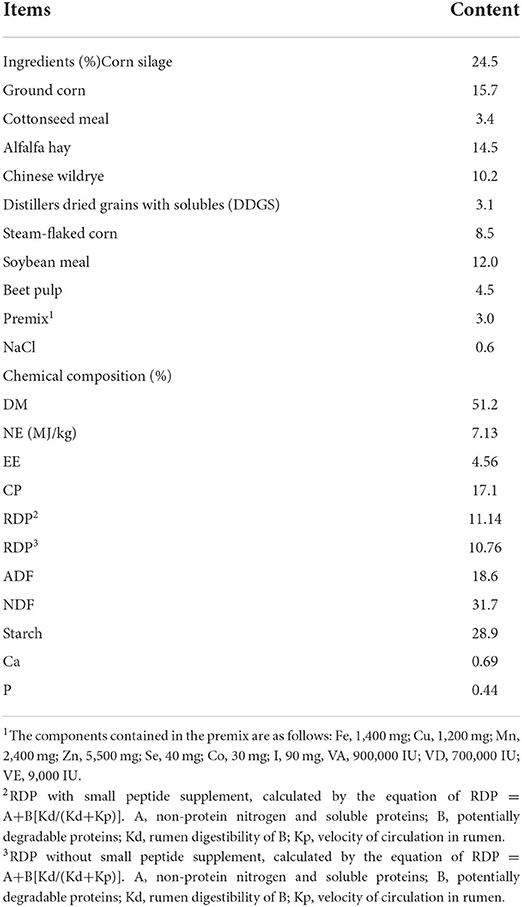 | Items | Content |
|---|---|
| Ingredients (%)Corn silage | 24.5 |
| Ground corn | 15.7 |
| Cottonseed meal | 3.4 |
| Alfalfa hay | 14.5 |
| Chinese wildrye | 10.2 |
| Distillers dried grains with solubles (DDGS) | 3.1 |
| Steam-flaked corn | 8.5 |
| Soybean meal | 12.0 |
| Beet pulp | 4.5 |
| Premix$^1$ | 3.0 |
| NaCl | 0.6 |
| Chemical composition (%) | |
| DM | 51.2 |
| NE (MJ/kg) | 7.13 |
| EE | 4.56 |
| CP | 17.1 |
| RDP$^2$ | 11.14 |
| RDP$^3$ | 10.76 |
| ADF | 18.6 |
| NDF | 31.7 |
| Starch | 28.9 |
| Ca | 0.69 |
| P | 0.44 |

$^1$The components contained in the premix are as follows: Fe, 1,400 mg; Cu, 1,200 mg; Mn, 2,400 mg; Zn, 5,500 mg; Se, 40 mg; Co, 30 mg; I, 90 mg, VA, 900,000 IU; VD, 700,000 IU; VE, 9,000 IU.

$^2$RDP with small peptide supplement, calculated by the equation of RDP = A+B[Kd/(Kd+Kp)]. A, non-protein nitrogen and soluble proteins; B, potentially degradable proteins; Kd, rumen digestibility of B; Kp, velocity of circulation in rumen.

$^3$RDP without small peptide supplement, calculated by the equation of RDP = A+B[Kd/(Kd+Kp)]. A, non-protein nitrogen and soluble proteins; B, potentially degradable proteins; Kd, rumen digestibility of B; Kp, velocity of circulation in rumen.